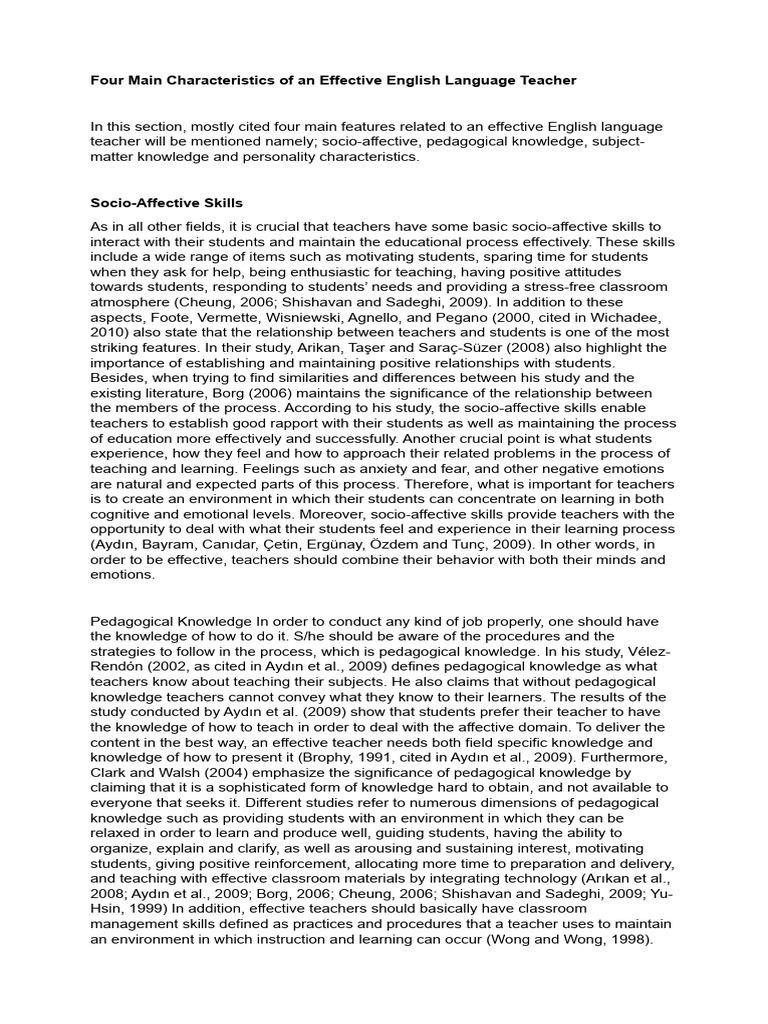 Four Main Characteristics of an Effective English Language Teacher

In this section, mostly cited four main features related to an effective English language teacher will be mentioned namely; socio-affective, pedagogical knowledge, subject-matter knowledge and personality characteristics.

Socio-Affective Skills

As in all other fields, it is crucial that teachers have some basic socio-affective skills to interact with their students and maintain the educational process effectively. These skills include a wide range of items such as motivating students, sparing time for students when they ask for help, being enthusiastic for teaching, having positive attitudes towards students, responding to students' needs and providing a stress-free classroom atmosphere (Cheung, 2006; Shishavan and Sadeghi, 2009). In addition to these aspects, Foote, Vermette, Wisniewski, Agnello, and Pegano (2000, cited in Wichadee, 2010) also state that the relationship between teachers and students is one of the most striking features. In their study, Arikan, Taşer and Saraç-Süzer (2008) also highlight the importance of establishing and maintaining positive relationships with students. Besides, when trying to find similarities and differences between his study and the existing literature, Borg (2006) maintains the significance of the relationship between the members of the process. According to his study, the socio-affective skills enable teachers to establish good rapport with their students as well as maintaining the process of education more effectively and successfully. Another crucial point is what students experience, how they feel and how to approach their related problems in the process of teaching and learning. Feelings such as anxiety and fear, and other negative emotions are natural and expected parts of this process. Therefore, what is important for teachers is to create an environment in which their students can concentrate on learning in both cognitive and emotional levels. Moreover, socio-affective skills provide teachers with the opportunity to deal with what their students feel and experience in their learning process (Aydın, Bayram, Canıdar, Çetin, Ergünay, Özdem and Tunç, 2009). In other words, in order to be effective, teachers should combine their behavior with both their minds and emotions.

Pedagogical Knowledge In order to conduct any kind of job properly, one should have the knowledge of how to do it. S/he should be aware of the procedures and the strategies to follow in the process, which is pedagogical knowledge. In his study, Vélez-Rendón (2002, as cited in Aydın et al., 2009) defines pedagogical knowledge as what teachers know about teaching their subjects. He also claims that without pedagogical knowledge teachers cannot convey what they know to their learners. The results of the study conducted by Aydın et al. (2009) show that students prefer their teacher to have the knowledge of how to teach in order to deal with the affective domain. To deliver the content in the best way, an effective teacher needs both field specific knowledge and knowledge of how to present it (Brophy, 1991, cited in Aydın et al., 2009). Furthermore, Clark and Walsh (2004) emphasize the significance of pedagogical knowledge by claiming that it is a sophisticated form of knowledge hard to obtain, and not available to everyone that seeks it. Different studies refer to numerous dimensions of pedagogical knowledge such as providing students with an environment in which they can be relaxed in order to learn and produce well, guiding students, having the ability to organize, explain and clarify, as well as arousing and sustaining interest, motivating students, giving positive reinforcement, allocating more time to preparation and delivery, and teaching with effective classroom materials by integrating technology (Arıkan et al., 2008; Aydın et al., 2009; Borg, 2006; Cheung, 2006; Shishavan and Sadeghi, 2009; Yu-Hsin, 1999) In addition, effective teachers should basically have classroom management skills defined as practices and procedures that a teacher uses to maintain an environment in which instruction and learning can occur (Wong and Wong, 1998).